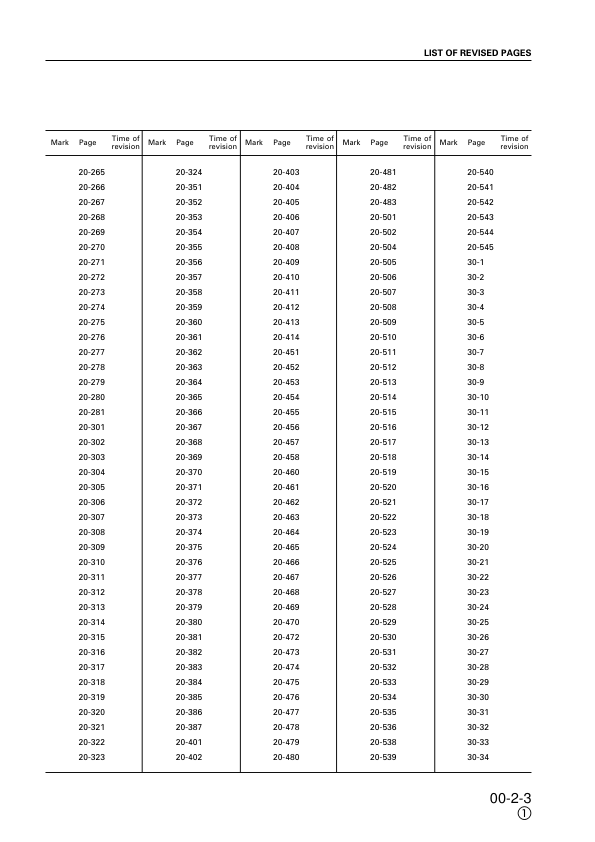 LIST OF REVISED PAGES

| Mark | Page | Time of revision | Mark | Page | Time of revision | Mark | Page | Time of revision | Mark | Page | Time of revision | Mark | Page | Time of revision |
|---|---|---|---|---|---|---|---|---|---|---|---|---|---|---|
| | 20-265 | | | 20-324 | | | 20-403 | | | 20-481 | | | 20-540 | |
| | 20-266 | | | 20-351 | | | 20-404 | | | 20-482 | | | 20-541 | |
| | 20-267 | | | 20-352 | | | 20-405 | | | 20-483 | | | 20-542 | |
| | 20-268 | | | 20-353 | | | 20-406 | | | 20-501 | | | 20-543 | |
| | 20-269 | | | 20-354 | | | 20-407 | | | 20-502 | | | 20-544 | |
| | 20-270 | | | 20-355 | | | 20-408 | | | 20-504 | | | 20-545 | |
| | 20-271 | | | 20-356 | | | 20-409 | | | 20-505 | | | 30-1 | |
| | 20-272 | | | 20-357 | | | 20-410 | | | 20-506 | | | 30-2 | |
| | 20-273 | | | 20-358 | | | 20-411 | | | 20-507 | | | 30-3 | |
| | 20-274 | | | 20-359 | | | 20-412 | | | 20-508 | | | 30-4 | |
| | 20-275 | | | 20-360 | | | 20-413 | | | 20-509 | | | 30-5 | |
| | 20-276 | | | 20-361 | | | 20-414 | | | 20-510 | | | 30-6 | |
| | 20-277 | | | 20-362 | | | 20-451 | | | 20-511 | | | 30-7 | |
| | 20-278 | | | 20-363 | | | 20-452 | | | 20-512 | | | 30-8 | |
| | 20-279 | | | 20-364 | | | 20-453 | | | 20-513 | | | 30-9 | |
| | 20-280 | | | 20-365 | | | 20-454 | | | 20-514 | | | 30-10 | |
| | 20-281 | | | 20-366 | | | 20-455 | | | 20-515 | | | 30-11 | |
| | 20-301 | | | 20-367 | | | 20-456 | | | 20-516 | | | 30-12 | |
| | 20-302 | | | 20-368 | | | 20-457 | | | 20-517 | | | 30-13 | |
| | 20-303 | | | 20-369 | | | 20-458 | | | 20-518 | | | 30-14 | |
| | 20-304 | | | 20-370 | | | 20-460 | | | 20-519 | | | 30-15 | |
| | 20-305 | | | 20-371 | | | 20-461 | | | 20-520 | | | 30-16 | |
| | 20-306 | | | 20-372 | | | 20-462 | | | 20-521 | | | 30-17 | |
| | 20-307 | | | 20-373 | | | 20-463 | | | 20-522 | | | 30-18 | |
| | 20-308 | | | 20-374 | | | 20-464 | | | 20-523 | | | 30-19 | |
| | 20-309 | | | 20-375 | | | 20-465 | | | 20-524 | | | 30-20 | |
| | 20-310 | | | 20-376 | | | 20-466 | | | 20-525 | | | 30-21 | |
| | 20-311 | | | 20-377 | | | 20-467 | | | 20-526 | | | 30-22 | |
| | 20-312 | | | 20-378 | | | 20-468 | | | 20-527 | | | 30-23 | |
| | 20-313 | | | 20-379 | | | 20-469 | | | 20-528 | | | 30-24 | |
| | 20-314 | | | 20-380 | | | 20-470 | | | 20-529 | | | 30-25 | |
| | 20-315 | | | 20-381 | | | 20-472 | | | 20-530 | | | 30-26 | |
| | 20-316 | | | 20-382 | | | 20-473 | | | 20-531 | | | 30-27 | |
| | 20-317 | | | 20-383 | | | 20-474 | | | 20-532 | | | 30-28 | |
| | 20-318 | | | 20-384 | | | 20-475 | | | 20-533 | | | 30-29 | |
| | 20-319 | | | 20-385 | | | 20-476 | | | 20-534 | | | 30-30 | |
| | 20-320 | | | 20-386 | | | 20-477 | | | 20-535 | | | 30-31 | |
| | 20-321 | | | 20-387 | | | 20-478 | | | 20-536 | | | 30-32 | |
| | 20-322 | | | 20-401 | | | 20-479 | | | 20-538 | | | 30-33 | |
| | 20-323 | | | 20-402 | | | 20-480 | | | 20-539 | | | 30-34 | |

00-2-3
①